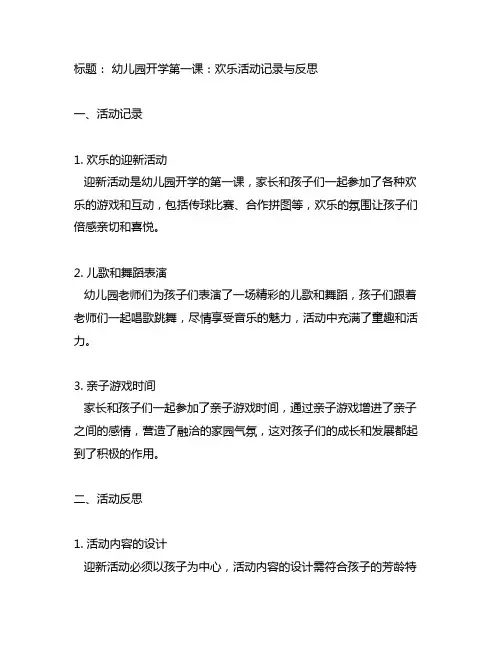 标题： 幼儿园开学第一课：欢乐活动记录与反思

一、活动记录

1. 欢乐的迎新活动
迎新活动是幼儿园开学的第一课，家长和孩子们一起参加了各种欢乐的游戏和互动，包括传球比赛、合作拼图等，欢乐的氛围让孩子们倍感亲切和喜悦。

2. 儿歌和舞蹈表演
幼儿园老师们为孩子们表演了一场精彩的儿歌和舞蹈，孩子们跟着老师们一起唱歌跳舞，尽情享受音乐的魅力，活动中充满了童趣和活力。

3. 亲子游戏时间
家长和孩子们一起参加了亲子游戏时间，通过亲子游戏增进了亲子之间的感情，营造了融洽的家园气氛，这对孩子们的成长和发展都起到了积极的作用。

二、活动反思

1. 活动内容的设计
迎新活动必须以孩子为中心，活动内容的设计需符合孩子的芳龄特